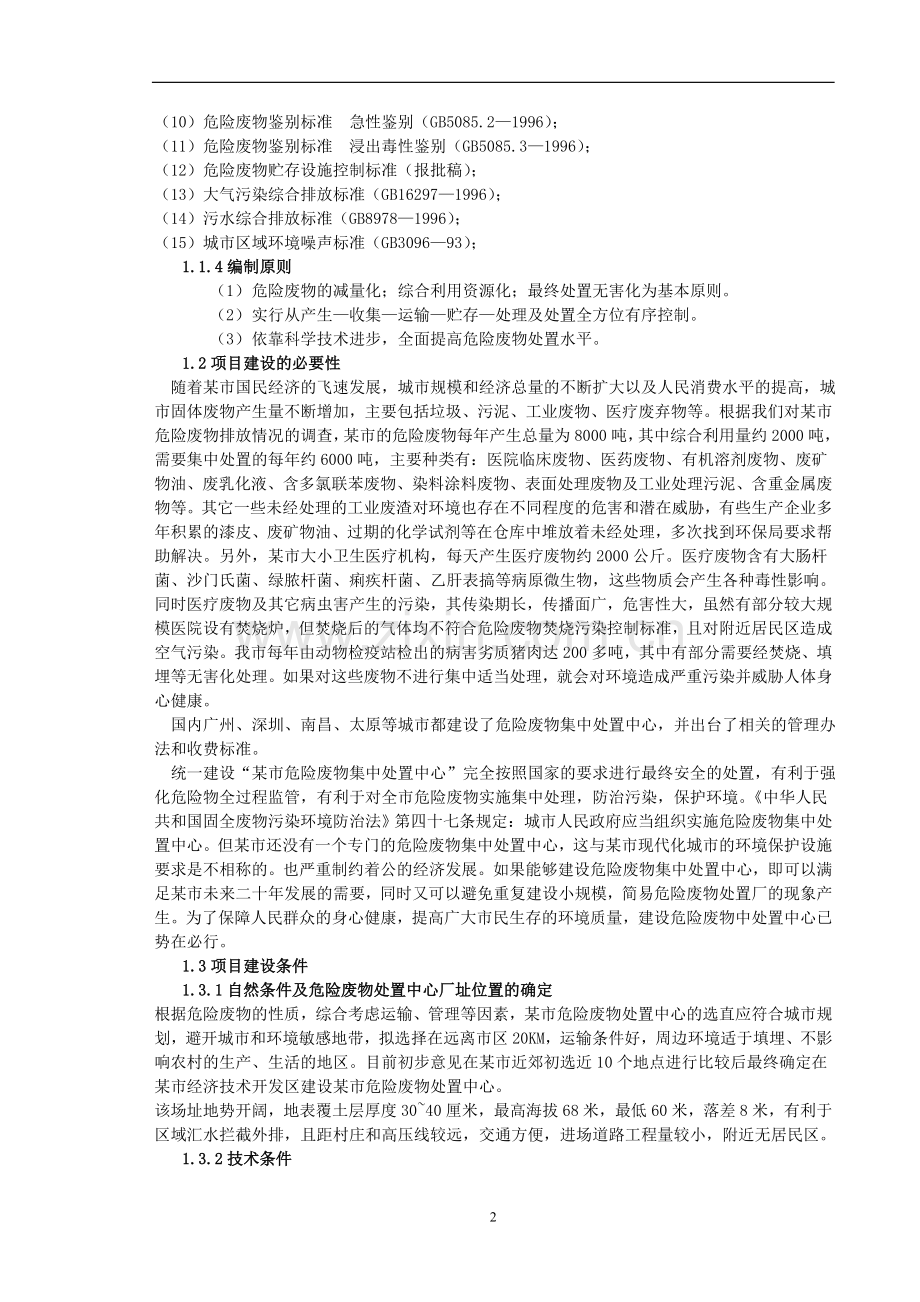 （10）危险废物鉴别标准　急性鉴别（GB5085.2—1996）；
（11）危险废物鉴别标准　浸出毒性鉴别（GB5085.3—1996）；
（12）危险废物贮存设施控制标准（报批稿）；
（13）大气污染综合排放标准（GB16297—1996）；
（14）污水综合排放标准（GB8978—1996）；
（15）城市区域环境噪声标准（GB3096—93）；

1.1.4 编制原则

（1）危险废物的减量化；综合利用资源化；最终处置无害化为基本原则。

（2）实行从产生—收集—运输—贮存—处理及处置全方位有序控制。

（3）依靠科学技术进步，全面提高危险废物处置水平。

1.2 项目建设的必要性

随着某市国民经济的飞速发展，城市规模和经济总量的不断扩大以及人民消费水平的提高，城市固体废物产生量不断增加，主要包括垃圾、污泥、工业废物、医疗废弃物等。根据我们对某市危险废物排放情况的调查，某市的危险废物每年产生总量为 8000 吨，其中综合利用量约 2000 吨，需要集中处置的每年约 6000 吨，主要种类有：医院临床废物、医药废物、有机溶剂废物、废矿物油、废乳化液、含多氯联苯废物、染料涂料废物、表面处理废物及工业处理污泥、含重金属废物等。其它一些未经处理的工业废渣对环境也存在不同程度的危害和潜在威胁，有些生产企业多年积累的漆皮、废矿物油、过期的化学试剂等在仓库中堆放着未经处理，多次找到环保局要求帮助解决。另外，某市大小卫生医疗机构，每天产生医疗废物约 2000 公斤。医疗废物含有大肠杆菌、沙门氏菌、绿脓杆菌、痢疾杆菌、乙肝表搞等病原微生物，这些物质会产生各种毒性影响。同时医疗废物及其它病虫害产生的污染，其传染期长，传播面广，危害性大，虽然有部分较大规模医院设有焚烧炉，但焚烧后的气体均不符合危险废物焚烧污染控制标准，且对附近居民区造成空气污染。我市每年由动物检疫站检出的病害劣质猪肉达 200 多吨，其中有部分需要经焚烧、填埋等无害化处理。如果对这些废物不进行集中适当处理，就会对环境造成严重污染并威胁人体身心健康。

国内广州、深圳、南昌、太原等城市都建设了危险废物集中处置中心，并出台了相关的管理办法和收费标准。

统一建设“某市危险废物集中处置中心”完全按照国家的要求进行最终安全的处置，有利于强化危险物全过程监管，有利于对全市危险废物实施集中处理，防治污染，保护环境。《中华人民共和国固全废物污染环境防治法》第四十七条规定：城市人民政府应当组织实施危险废物集中处置中心。但某市还没有一个专门的危险废物集中处置中心，这与某市现代化城市的环境保护设施要求是不相称的。也严重制约着公的经济发展。如果能够建设危险废物集中处置中心，即可以满足某市未来二十年发展的需要，同时又可以避免重复建设小规模，简易危险废物处置厂的现象产生。为了保障人民群众的身心健康，提高广大市民生存的环境质量，建设危险废物中处置中心已势在必行。

1.3 项目建设条件

1.3.1 自然条件及危险废物处置中心厂址位置的确定

根据危险废物的性质，综合考虑运输、管理等因素，某市危险废物处置中心的选直应符合城市规划，避开城市和环境敏感地带，拟选择在远离市区 20KM，运输条件好，周边环境适于填埋、不影响农村的生产、生活的地区。目前初步意见在某市近郊初选近 10 个地点进行比较后最终确定在某市经济技术开发区建设某市危险废物处置中心。

该场址地势开阔，地表覆土层厚度 30~40 厘米，最高海拔 68 米，最低 60 米，落差 8 米，有利于区域汇水拦截外排，且距村庄和高压线较远，交通方便，进场道路工程量较小，附近无居民区。

1.3.2 技术条件

2